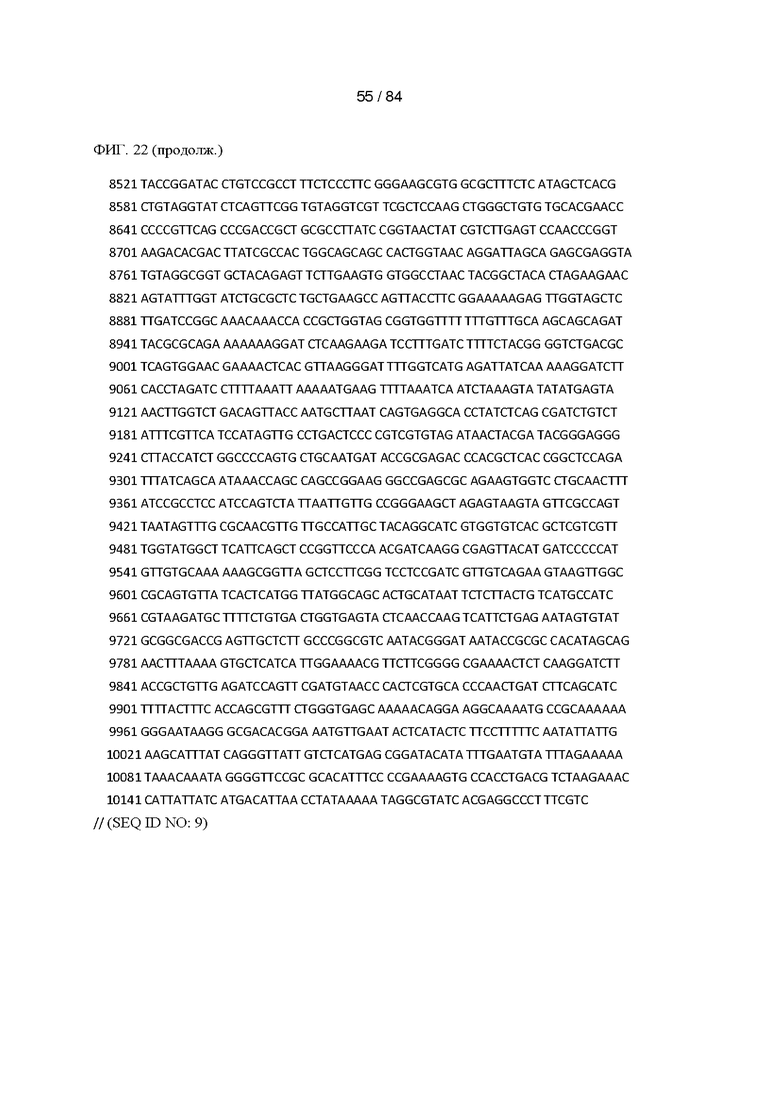 55 / 84

ФИГ. 22 (продолж.)

8521 TACCGGATAC CTGTCCGCCT TTCTCCCTTC GGGAAGCGTG GCGCTTTCTC ATAGCTCACG
8581 CTGTAGGTAT CTCAGTTCGG TGTAGGTCGT TCGCTCCAAG CTGGGCTGTG TGCACGAACC
8641 CCCCGTTCAG CCCGACCGCT GCGCCTTATC CGGTAACTAT CGTCTTGAGT CCAACCCGGT
8701 AAGACACGAC TTATCGCCAC TGGCAGCAGC CACTGGTAAC AGGATTAGCA GAGCGAGGTA
8761 TGTAGGCGGT GCTACAGAGT TCTTGAAGTG GTGGCCTAAC TACGGCTACA CTAGAAGAAC
8821 AGTATTTGGT ATCTGCGCTC TGCTGAAGCC AGTTACCTTC GGAAAAAGAG TTGGTAGCTC
8881 TTGATCCGGC AAACAAACCA CCGCTGGTAG CGGTGGTTTT TTTGTTTGCA AGCAGCAGAT
8941 TACGCGCAGA AAAAAAGGAT CTCAAGAAGA TCCTTTGATC TTTTCTACGG GGTCTGACGC
9001 TCAGTGGAAC GAAAACTCAC GTTAAGGGAT TTTGGTCATG AGATTATCAA AAAGGATCTT
9061 CACCTAGATC CTTTTAAATT AAAAATGAAG TTTTAAATCA ATCTAAAGTA TATATGAGTA
9121 AACTTGGTCT GACAGTTACC AATGCTTAAT CAGTGAGGCA CCTATCTCAG CGATCTGTCT
9181 ATTTCGTTCA TCCATAGTTG CCTGACTCCC CGTCGTGTAG ATAACTACGA TACGGGAGGG
9241 CTTACCATCT GGCCCCAGTG CTGCAATGAT ACCGCGAGAC CCACGCTCAC CGGCTCCAGA
9301 TTTATCAGCA ATAAACCAGC CAGCCGGAAG GGCCGAGCGC AGAAGTGGTC CTGCAACTTT
9361 ATCCGCCTCC ATCCAGTCTA TTAATTGTTG CCGGGAAGCT AGAGTAAGTA GTTCGCCAGT
9421 TAATAGTTTG CGCAACGTTG TTGCCATTGC TACAGGCATC GTGGTGTCAC GCTCGTCGTT
9481 TGGTATGGCT TCATTCAGCT CCGGTTCCCA ACGATCAAGG CGAGTTACAT GATCCCCCAT
9541 GTTGTGCAAA AAAGCGGTTA GCTCCTTCGG TCCTCCGATC GTTGTCAGAA GTAAGTTGGC
9601 CGCAGTGTTA TCACTCATGG TTATGGCAGC ACTGCATAAT TCTCTTACTG TCATGCCATC
9661 CGTAAGATGC TTTTCTGTGA CTGGTGAGTA CTCAACCAAG TCATTCTGAG AATAGTGTAT
9721 GCGGCGACCG AGTTGCTCTT GCCCGGCGTC AATACGGGAT AATACCGCGC CACATAGCAG
9781 AACTTTAAAA GTGCTCATCA TTGGAAAACG TTCTTCGGGG CGAAAACTCT CAAGGATCTT
9841 ACCGCTGTTG AGATCCAGTT CGATGTAACC CACTCGTGCA CCCAACTGAT CTTCAGCATC
9901 TTTTACTTTC ACCAGCGTTT CTGGGTGAGC AAAAACAGGA AGGCAAAATG CCGCAAAAAA
9961 GGGAATAAGG GCGACACGGA AATGTTGAAT ACTCATACTC TTCCTTTTTC AATATTATTG
10021 AAGCATTTAT CAGGGTTATT GTCTCATGAG CGGATACATA TTTGAATGTA TTTAGAAAAA
10081 TAAACAAATA GGGGTTCCGC GCACATTTCC CCGAAAAGTG CCACCTGACG TCTAAGAAAC
10141 CATTATTATC ATGACATTAA CCTATAAAAA TAGGCGTATC ACGAGGCCCT TTCGTC
// (SEQ ID NO: 9)